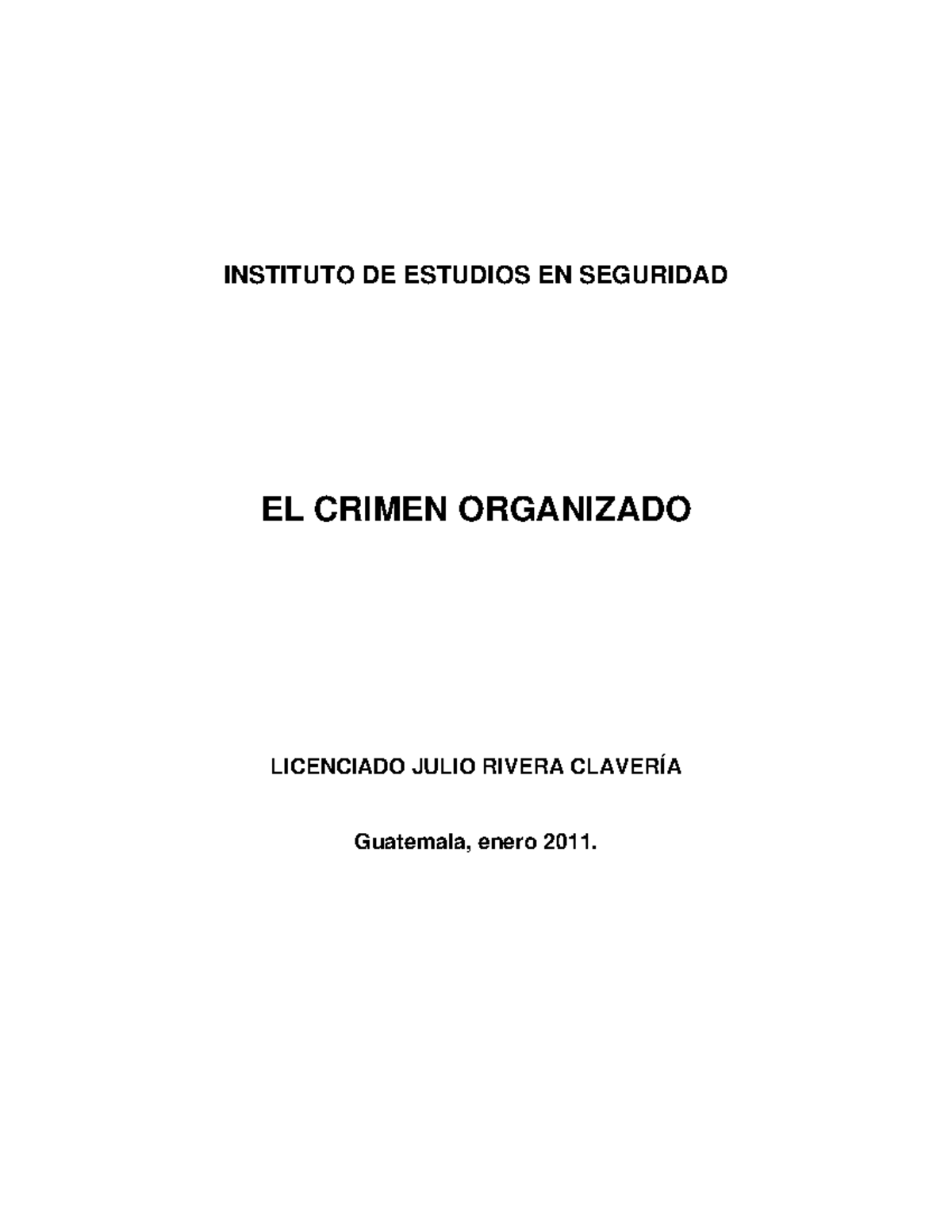 INSTITUTO DE ESTUDIOS EN SEGURIDAD

EL CRIMEN ORGANIZADO

LICENCIADO JULIO RIVERA CLAVERÍA

Guatemala, enero 2011.